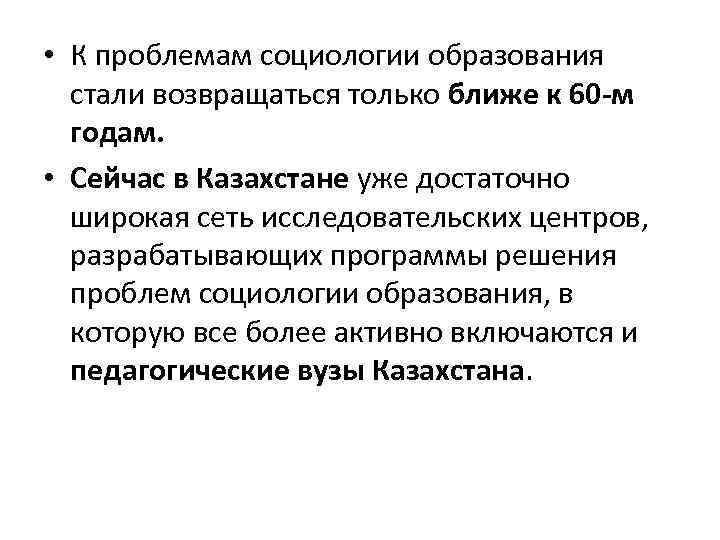 • К проблемам социологии образования стали возвращаться только ближе к 60-м годам.

• Сейчас в Казахстане уже достаточно широкая сеть исследовательских центров, разрабатывающих программы решения проблем социологии образования, в которую все более активно включаются и педагогические вузы Казахстана.